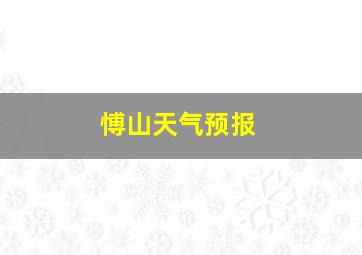 博山天气预报